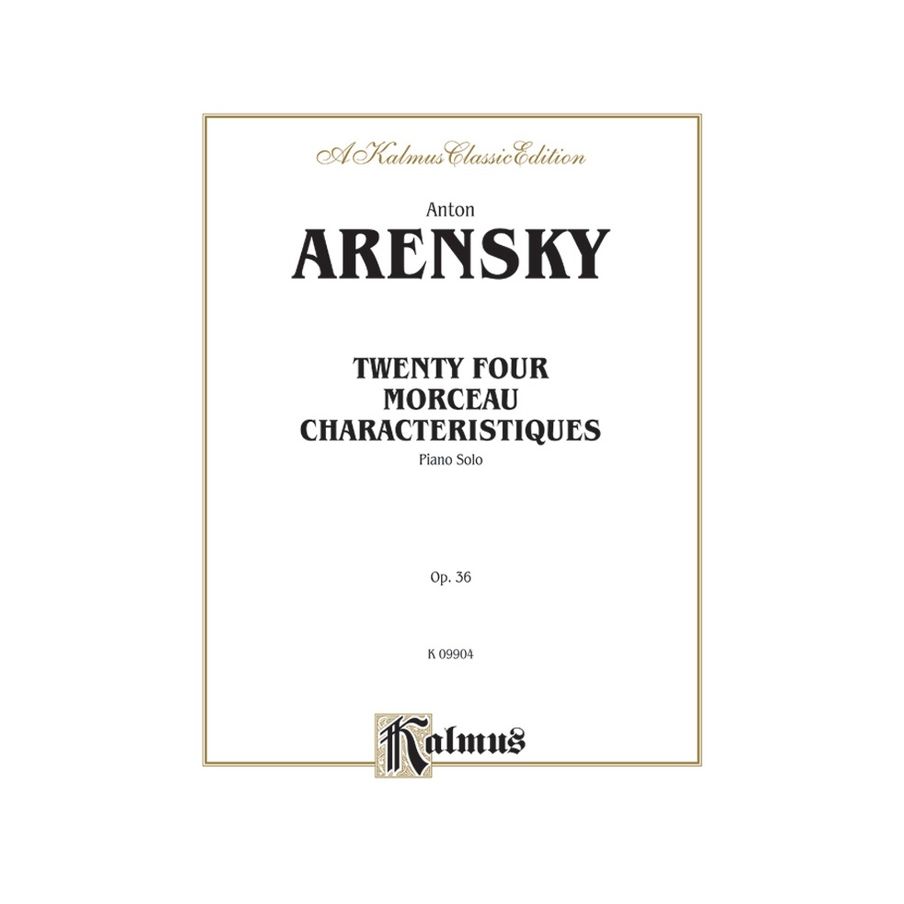 A Kalmus Classic Edition

Anton
ARENSKY

TWENTY FOUR
MORCEAU
CHARACTERISTIQUES
Piano Solo

Op. 36

K 09904

Kalmus